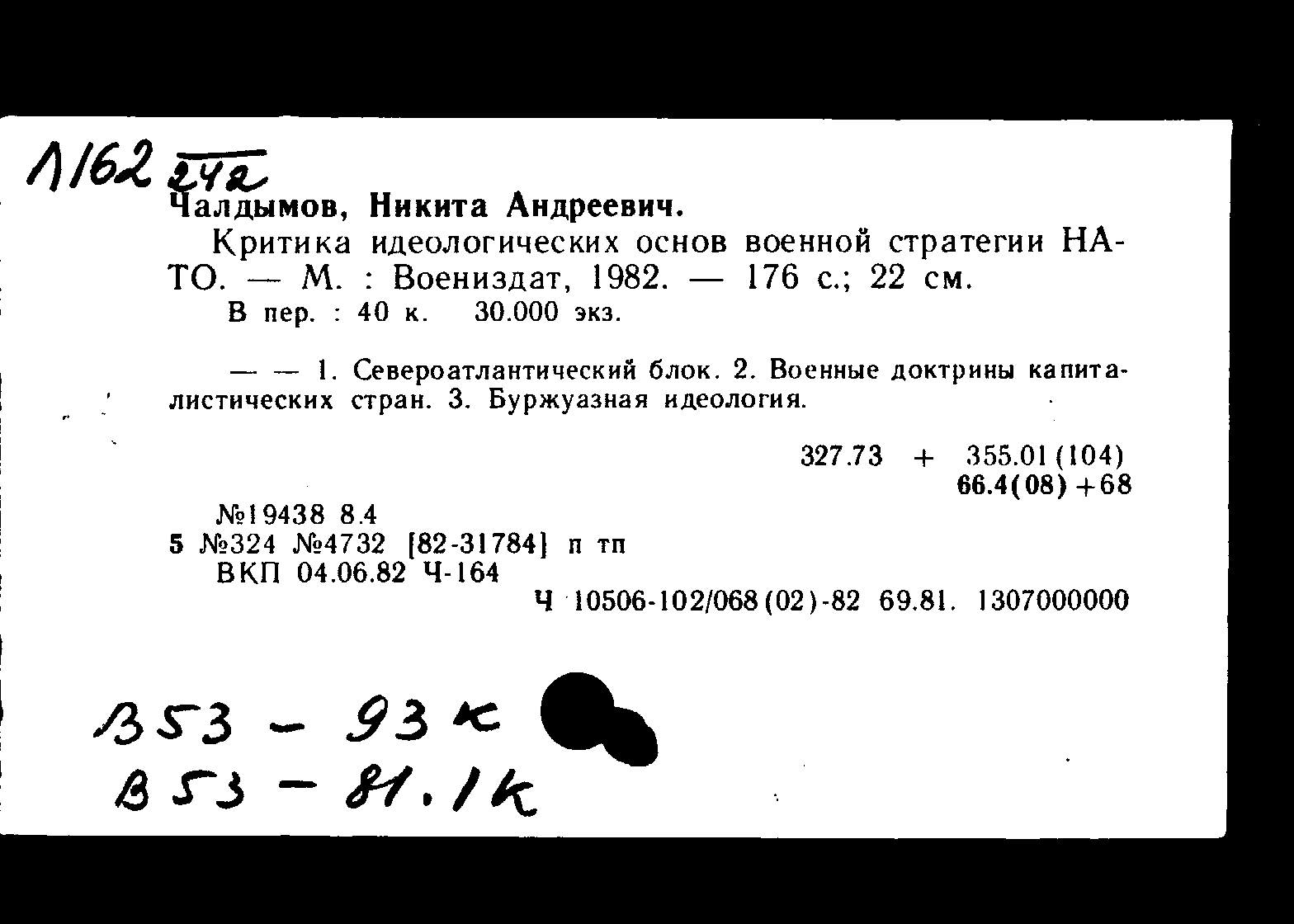 Л162 242
Чалдымов, Никита Андреевич.

Критика идеологических основ военной стратегии НАТО. — М. : Воениздат, 1982. — 176 с.; 22 см.
В пер. : 40 к. 30.000 экз.

— — 1. Североатлантический блок. 2. Военные доктрины капиталистических стран. 3. Буржуазная идеология.

327.73 + 355.01(104)
66.4(08)+68

№19438 8.4
5 №324 №4732 [82-31784] п тп
ВКП 04.06.82 Ч-164
Ч 10506-102/068(02)-82 69.81. 1307000000

В53 - 93к
В53 - 81.1к